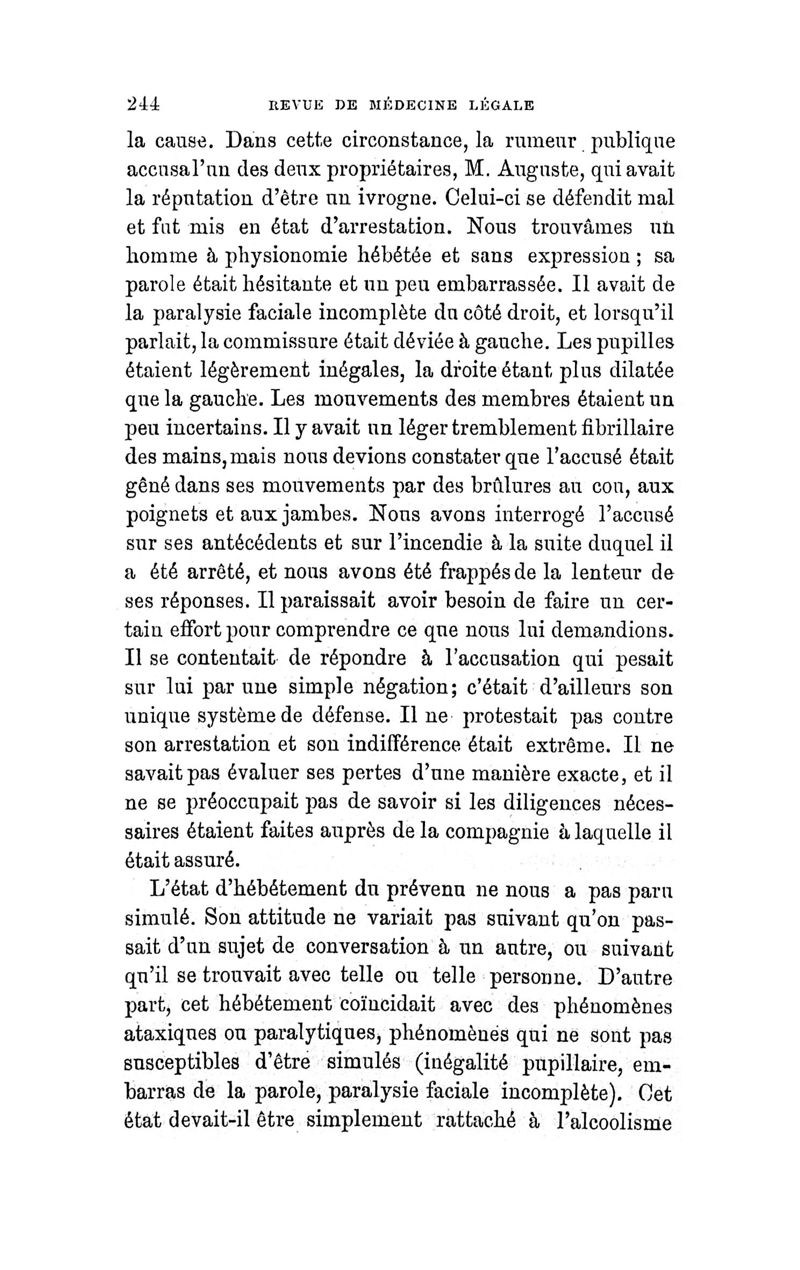 244 REVUE DE MÉDECINE LÉGALE

la cause. Dans cette circonstance, la rumeur publique accusa l'un des deux propriétaires, M. Auguste, qui avait la réputation d'être un ivrogne. Celui-ci se défendit mal et fut mis en état d'arrestation. Nous trouvâmes un homme à physionomie hébétée et sans expression ; sa parole était hésitante et un peu embarrassée. Il avait de la paralysie faciale incomplète du côté droit, et lorsqu'il parlait, la commissure était déviée à gauche. Les pupilles étaient légèrement inégales, la droite étant plus dilatée que la gauche. Les mouvements des membres étaient un peu incertains. Il y avait un léger tremblement fibrillaire des mains, mais nous devions constater que l'accusé était gêné dans ses mouvements par des brûlures au cou, aux poignets et aux jambes. Nous avons interrogé l'accusé sur ses antécédents et sur l'incendie à la suite duquel il a été arrêté, et nous avons été frappés de la lenteur de ses réponses. Il paraissait avoir besoin de faire un certain effort pour comprendre ce que nous lui demandions. Il se contentait de répondre à l'accusation qui pesait sur lui par une simple négation; c'était d'ailleurs son unique système de défense. Il ne protestait pas contre son arrestation et son indifférence était extrême. Il ne savait pas évaluer ses pertes d'une manière exacte, et il ne se préoccupait pas de savoir si les diligences nécessaires étaient faites auprès de la compagnie à laquelle il était assuré.

L'état d'hébétement du prévenu ne nous a pas paru simulé. Son attitude ne variait pas suivant qu'on passait d'un sujet de conversation à un autre, ou suivant qu'il se trouvait avec telle ou telle personne. D'autre part, cet hébétement coïncidait avec des phénomènes ataxiques ou paralytiques, phénomènes qui ne sont pas susceptibles d'être simulés (inégalité pupillaire, embarras de la parole, paralysie faciale incomplète). Cet état devait-il être simplement rattaché à l'alcoolisme